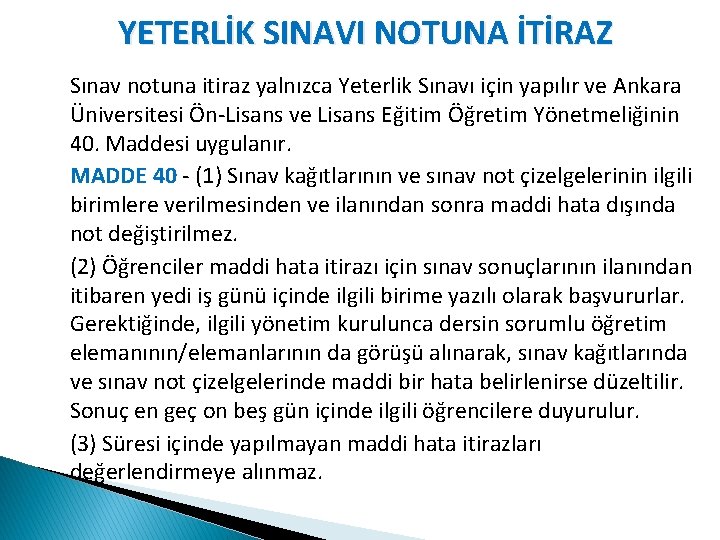 YETERLİK SINAVI NOTUNA İTİRAZ

Sınav notuna itiraz yalnızca Yeterlik Sınavı için yapılır ve Ankara Üniversitesi Ön-Lisans ve Lisans Eğitim Öğretim Yönetmeliğinin 40. Maddesi uygulanır.

MADDE 40 - (1) Sınav kağıtlarının ve sınav not çizelgelerinin ilgili birimlere verilmesinden ve ilanından sonra maddi hata dışında not değiştirilmez.

(2) Öğrenciler maddi hata itirazı için sınav sonuçlarının ilanından itibaren yedi iş günü içinde ilgili birime yazılı olarak başvururlar. Gerektiğinde, ilgili yönetim kurulunca dersin sorumlu öğretim elemanının/elemanlarının da görüşü alınarak, sınav kağıtlarında ve sınav not çizelgelerinde maddi bir hata belirlenirse düzeltilir. Sonuç en geç on beş gün içinde ilgili öğrencilere duyurulur.

(3) Süresi içinde yapılmayan maddi hata itirazları değerlendirmeye alınmaz.